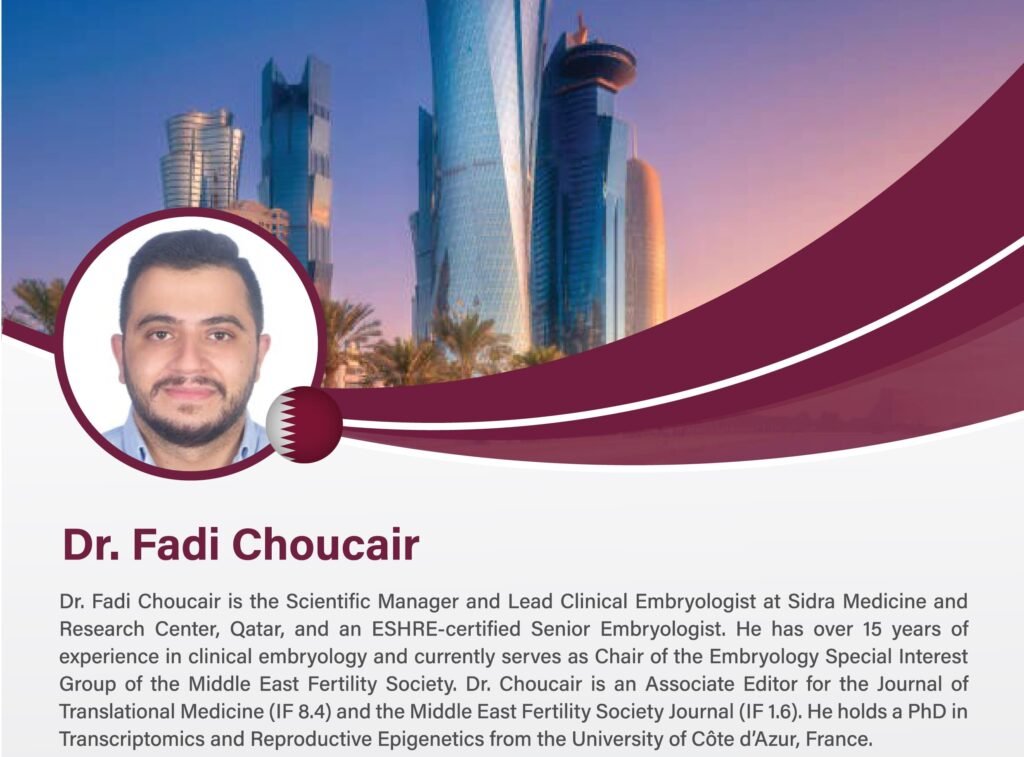 Dr. Fadi Choucair

Dr. Fadi Choucair is the Scientific Manager and Lead Clinical Embryologist at Sidra Medicine and Research Center, Qatar, and an ESHRE-certified Senior Embryologist. He has over 15 years of experience in clinical embryology and currently serves as Chair of the Embryology Special Interest Group of the Middle East Fertility Society. Dr. Choucair is an Associate Editor for the Journal of Translational Medicine (IF 8.4) and the Middle East Fertility Society Journal (IF 1.6). He holds a PhD in Transcriptomics and Reproductive Epigenetics from the University of Côte d'Azur, France.